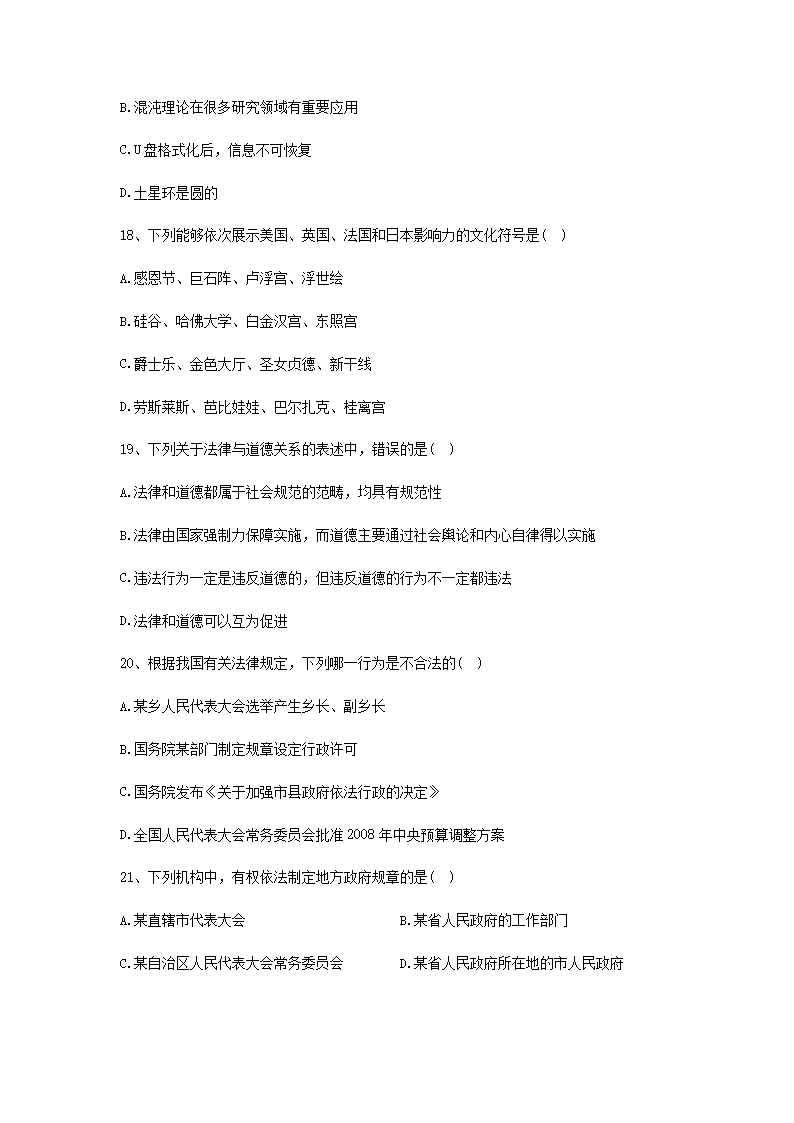 B.混沌理论在很多研究领域有重要应用

C.U盘格式化后，信息不可恢复

D.土星环是圆的

18、下列能够依次展示美国、英国、法国和日本影响力的文化符号是（  ）

A.感恩节、巨石阵、卢浮宫、浮世绘

B.硅谷、哈佛大学、白金汉宫、东照宫

C.爵士乐、金色大厅、圣女贞德、新干线

D.劳斯莱斯、芭比娃娃、巴尔扎克、桂离宫

19、下列关于法律与道德关系的表述中，错误的是（  ）

A.法律和道德都属于社会规范的范畴，均具有规范性

B.法律由国家强制力保障实施，而道德主要通过社会舆论和内心自律得以实施

C.违法行为一定是违反道德的，但违反道德的行为不一定都违法

D.法律和道德可以互为促进

20、根据我国有关法律规定，下列哪一行为是不合法的（  ）

A.某乡人民代表大会选举产生乡长、副乡长

B.国务院某部门制定规章设定行政许可

C.国务院发布《关于加强市县政府依法行政的决定》

D.全国人民代表大会常务委员会批准2008年中央预算调整方案

21、下列机构中，有权依法制定地方政府规章的是（  ）

A.某直辖市代表大会

B.某省人民政府的工作部门

C.某自治区人民代表大会常务委员会

D.某省人民政府所在地的市人民政府